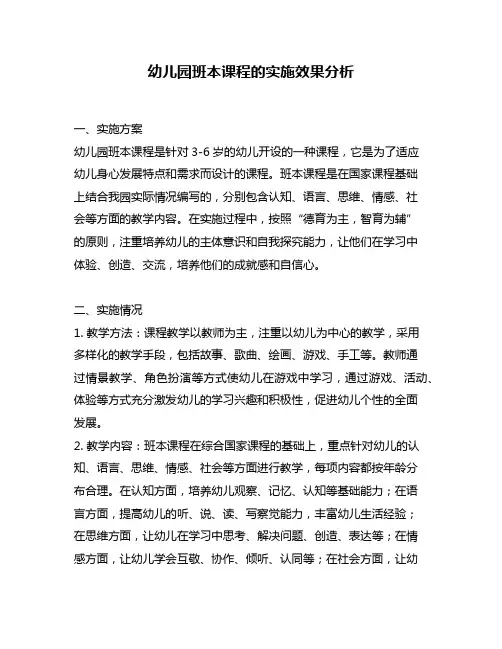 幼儿园班本课程的实施效果分析

一、实施方案

幼儿园班本课程是针对 3-6 岁的幼儿开设的一种课程，它是为了适应幼儿身心发展特点和需求而设计的课程。班本课程是在国家课程基础上结合我园实际情况编写的，分别包含认知、语言、思维、情感、社会等方面的教学内容。在实施过程中，按照“德育为主，智育为辅”的原则，注重培养幼儿的主体意识和自我探究能力，让他们在学习中体验、创造、交流，培养他们的成就感和自信心。

二、实施情况

1. 教学方法：课程教学以教师为主，注重以幼儿为中心的教学，采用多样化的教学手段，包括故事、歌曲、绘画、游戏、手工等。教师通过情景教学、角色扮演等方式使幼儿在游戏中学习，通过游戏、活动、体验等方式充分激发幼儿的学习兴趣和积极性，促进幼儿个性的全面发展。

2. 教学内容：班本课程在综合国家课程的基础上，重点针对幼儿的认知、语言、思维、情感、社会等方面进行教学，每项内容都按年龄分布合理。在认知方面，培养幼儿观察、记忆、认知等基础能力；在语言方面，提高幼儿的听、说、读、写察觉能力，丰富幼儿生活经验；在思维方面，让幼儿在学习中思考、解决问题、创造、表达等；在情感方面，让幼儿学会互敬、协作、倾听、认同等；在社会方面，让幼